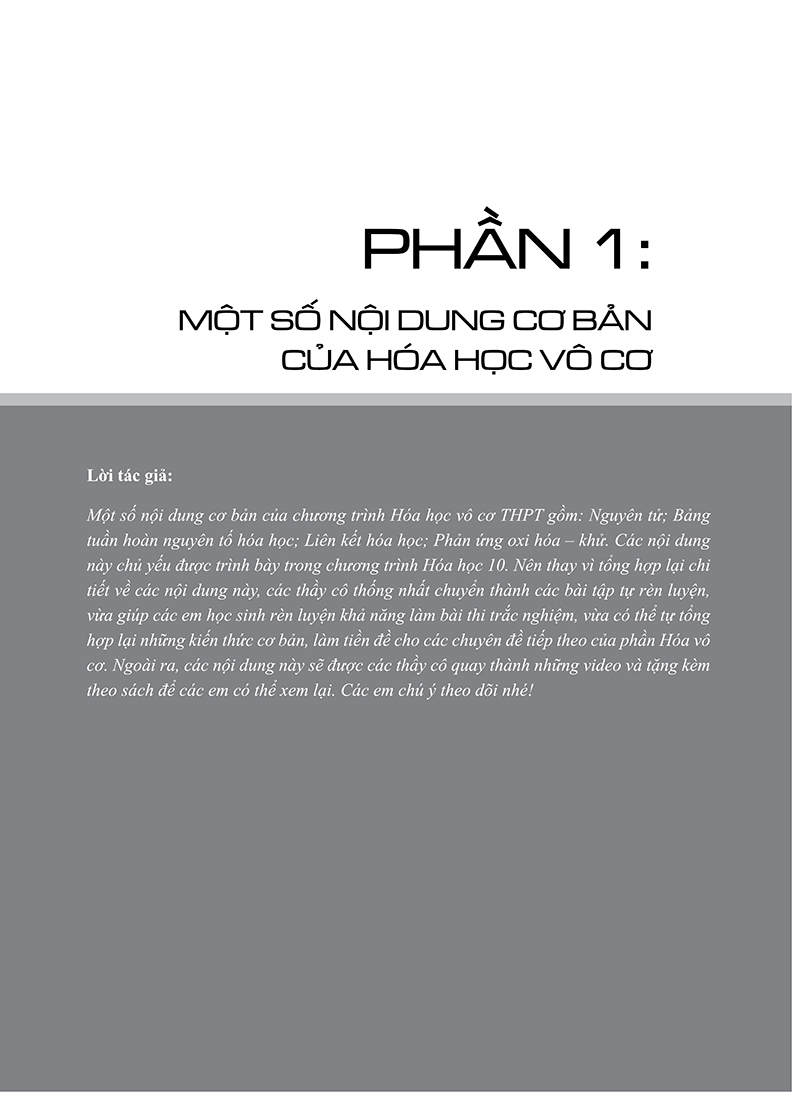 PHẦN 1:

MỘT SỐ NỘI DUNG CƠ BẢN
CỦA HÓA HỌC VÔ CƠ

Lời tác giả:

Một số nội dung cơ bản của chương trình Hóa học vô cơ THPT gồm: Nguyên tử; Bảng tuần hoàn nguyên tố hóa học; Liên kết hóa học; Phản ứng oxi hóa – khử. Các nội dung này chủ yếu được trình bày trong chương trình Hóa học 10. Nên thay vì tổng hợp lại chi tiết về các nội dung này, các thầy cô thống nhất chuyển thành các bài tập tự rèn luyện, vừa giúp các em học sinh rèn luyện khả năng làm bài thi trắc nghiệm, vừa có thể tự tổng hợp lại những kiến thức cơ bản, làm tiền đề cho các chuyên đề tiếp theo của phần Hóa vô cơ. Ngoài ra, các nội dung này sẽ được các thầy cô quay thành những video và tặng kèm theo sách để các em có thể xem lại. Các em chú ý theo dõi nhé!